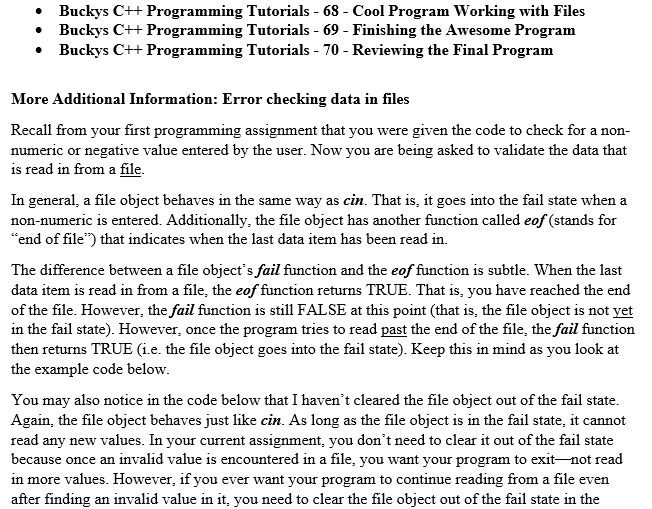 • Buckys C++ Programming Tutorials - 68 - Cool Program Working with Files
• Buckys C++ Programming Tutorials - 69 - Finishing the Awesome Program
• Buckys C++ Programming Tutorials - 70 - Reviewing the Final Program

More Additional Information: Error checking data in files

Recall from your first programming assignment that you were given the code to check for a non-numeric or negative value entered by the user. Now you are being asked to validate the data that is read in from a file.

In general, a file object behaves in the same way as cin. That is, it goes into the fail state when a non-numeric is entered. Additionally, the file object has another function called eof (stands for "end of file") that indicates when the last data item has been read in.

The difference between a file object's fail function and the eof function is subtle. When the last data item is read in from a file, the eof function returns TRUE. That is, you have reached the end of the file. However, the fail function is still FALSE at this point (that is, the file object is not yet in the fail state). However, once the program tries to read past the end of the file, the fail function then returns TRUE (i.e. the file object goes into the fail state). Keep this in mind as you look at the example code below.

You may also notice in the code below that I haven't cleared the file object out of the fail state. Again, the file object behaves just like cin. As long as the file object is in the fail state, it cannot read any new values. In your current assignment, you don't need to clear it out of the fail state because once an invalid value is encountered in a file, you want your program to exit—not read in more values. However, if you ever want your program to continue reading from a file even after finding an invalid value in it, you need to clear the file object out of the fail state in the